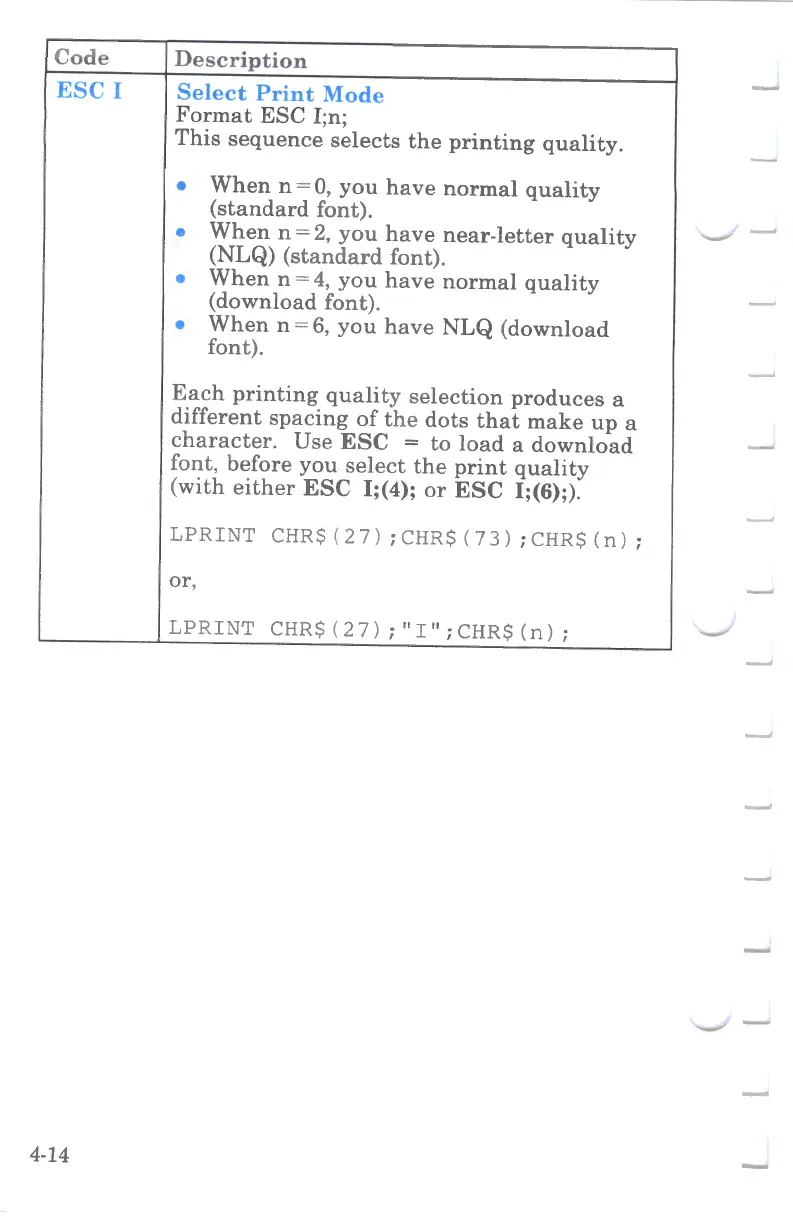 | Code | Description |
|---|---|
| ESC I | Select Print Mode Format ESC I;n; This sequence selects the printing quality. • When n=0, you have normal quality (standard font). • When n=2, you have near-letter quality (NLQ) (standard font). • When n=4, you have normal quality (download font). • When n=6, you have NLQ (download font). Each printing quality selection produces a different spacing of the dots that make up a character. Use ESC = to load a download font, before you select the print quality (with either ESC I;(4); or ESC I;(6);). LPRINT CHR$(27);CHR$(73);CHR$(n); or, LPRINT CHR$(27);"I";CHR$(n); |

4-14